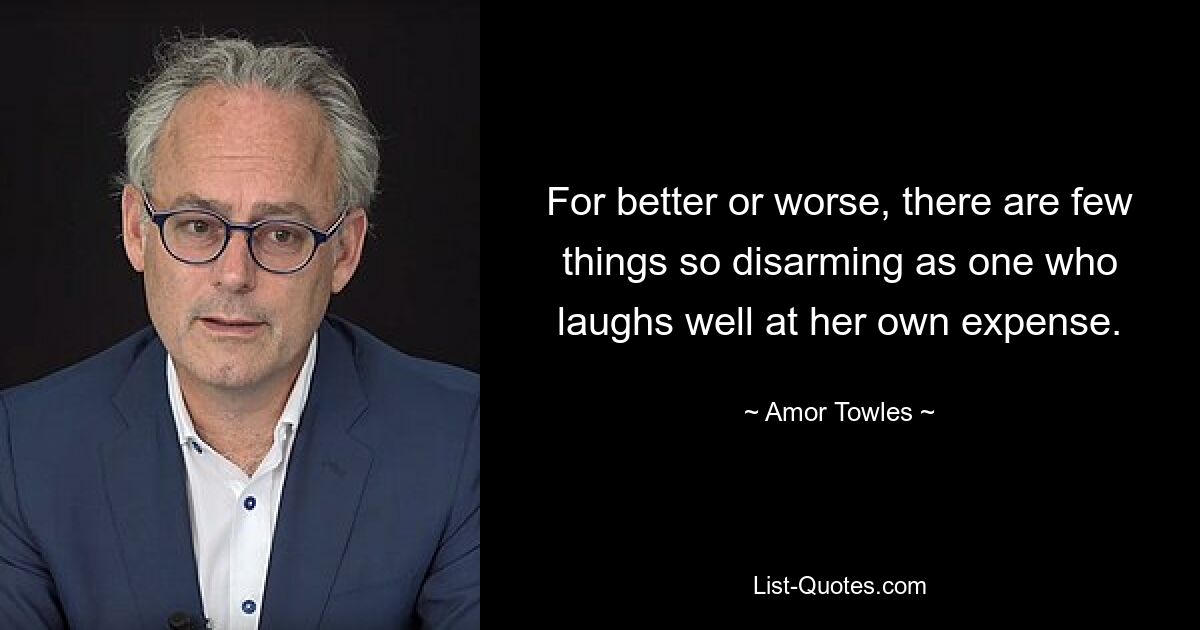 For better or worse, there are few things so disarming as one who laughs well at her own expense.

~ Amor Towles ~

List-Quotes.com